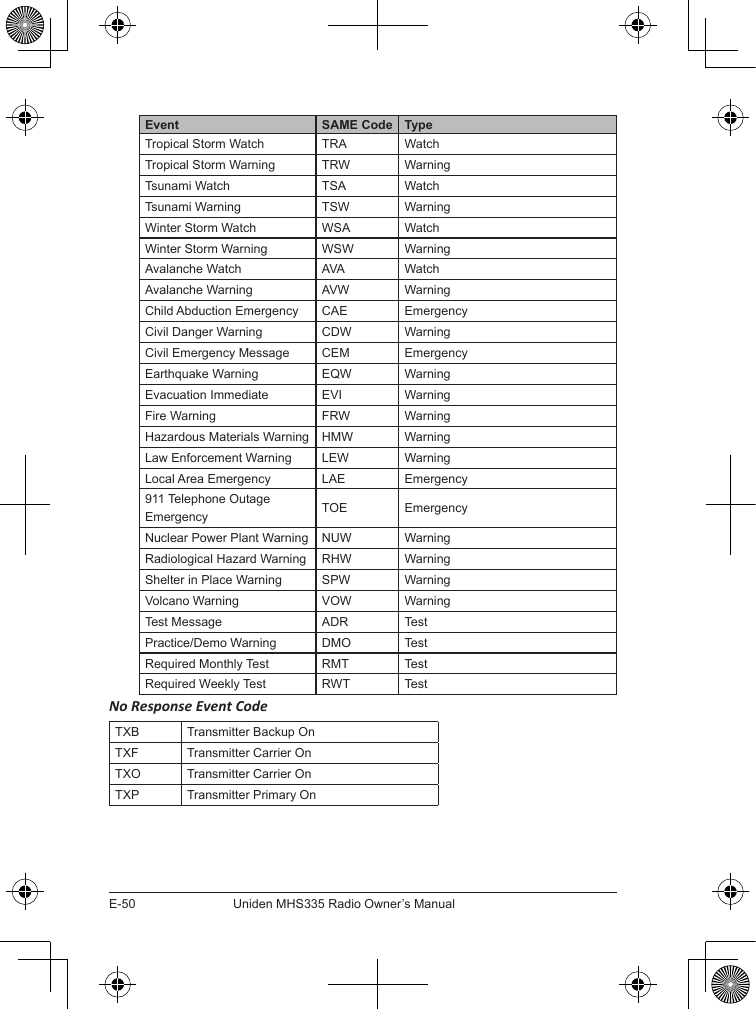 | Event | SAME Code | Type |
|---|---|---|
| Tropical Storm Watch | TRA | Watch |
| Tropical Storm Warning | TRW | Warning |
| Tsunami Watch | TSA | Watch |
| Tsunami Warning | TSW | Warning |
| Winter Storm Watch | WSA | Watch |
| Winter Storm Warning | WSW | Warning |
| Avalanche Watch | AVA | Watch |
| Avalanche Warning | AVW | Warning |
| Child Abduction Emergency | CAE | Emergency |
| Civil Danger Warning | CDW | Warning |
| Civil Emergency Message | CEM | Emergency |
| Earthquake Warning | EQW | Warning |
| Evacuation Immediate | EVI | Warning |
| Fire Warning | FRW | Warning |
| Hazardous Materials Warning | HMW | Warning |
| Law Enforcement Warning | LEW | Warning |
| Local Area Emergency | LAE | Emergency |
| 911 Telephone Outage Emergency | TOE | Emergency |
| Nuclear Power Plant Warning | NUW | Warning |
| Radiological Hazard Warning | RHW | Warning |
| Shelter in Place Warning | SPW | Warning |
| Volcano Warning | VOW | Warning |
| Test Message | ADR | Test |
| Practice/Demo Warning | DMO | Test |
| Required Monthly Test | RMT | Test |
| Required Weekly Test | RWT | Test |

No Response Event Code

| TXB | Transmitter Backup On |
|---|---|
| TXF | Transmitter Carrier On |
| TXO | Transmitter Carrier On |
| TXP | Transmitter Primary On |

E-50 Uniden MHS335 Radio Owner's Manual